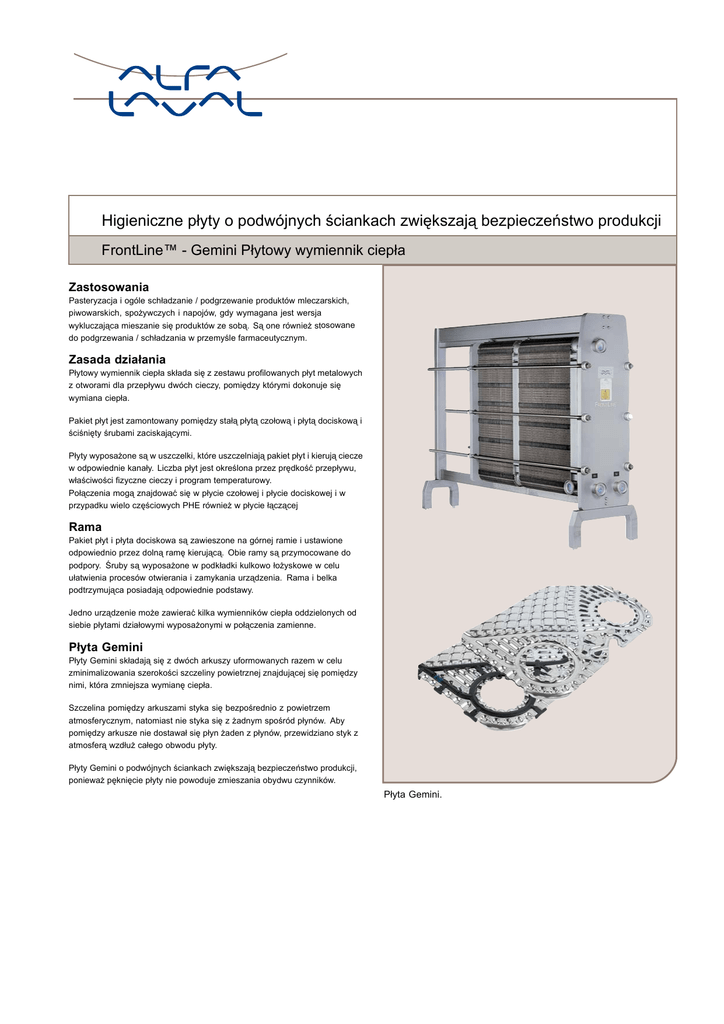 ALFA LAVAL

Higieniczne płyty o podwójnych ściankach zwiększają bezpieczeństwo produkcji

FrontLine™ - Gemini Płytowy wymiennik ciepła

Zastosowania
Pasteryzacja i ogóle schładzanie / podgrzewanie produktów mleczarskich, piwowarskich, spożywczych i napojów, gdy wymagana jest wersja wykluczająca mieszanie się produktów ze sobą. Są one również stosowane do podgrzewania / schładzania w przemyśle farmaceutycznym.

Zasada działania
Płytowy wymiennik ciepła składa się z zestawu profilowanych płyt metalowych z otworami dla przepływu dwóch cieczy, pomiędzy którymi dokonuje się wymiana ciepła.

Pakiet płyt jest zamontowany pomiędzy stałą płytą czołową i płytą dociskową i ściśnięty śrubami zaciskającymi.

Płyty wyposażone są w uszczelki, które uszczelniają pakiet płyt i kierują ciecze w odpowiednie kanały. Liczba płyt jest określona przez prędkość przepływu, właściwości fizyczne cieczy i program temperaturowy.
Połączenia mogą znajdować się w płycie czołowej i płycie dociskowej i w przypadku wielo częściowych PHE również w płycie łączącej

Rama
Pakiet płyt i płyta dociskowa są zawieszone na górnej ramie i ustawione odpowiednio przez dolną ramę kierującą. Obie ramy są przymocowane do podpory. Śruby są wyposażone w podkładki kulkowo łożyskowe w celu ułatwienia procesów otwierania i zamykania urządzenia. Rama i belka podtrzymująca posiadają odpowiednie podstawy.

Jedno urządzenie może zawierać kilka wymienników ciepła oddzielonych od siebie płytami działowymi wyposażonymi w połączenia zamienne.

Płyta Gemini
Płyty Gemini składają się z dwóch arkuszy uformowanych razem w celu zminimalizowania szerokości szczeliny powietrznej znajdującej się pomiędzy nimi, która zmniejsza wymianę ciepła.

Szczelina pomiędzy arkuszami styka się bezpośrednio z powietrzem atmosferycznym, natomiast nie styka się z żadnym spośród płynów. Aby pomiędzy arkusze nie dostawał się płyn żaden z płynów, przewidziano styk z atmosferą wzdłuż całego obwodu płyty.

Płyty Gemini o podwójnych ściankach zwiększają bezpieczeństwo produkcji, ponieważ pęknięcie płyty nie powoduje zmieszania obydwu czynników.

Płyta Gemini.